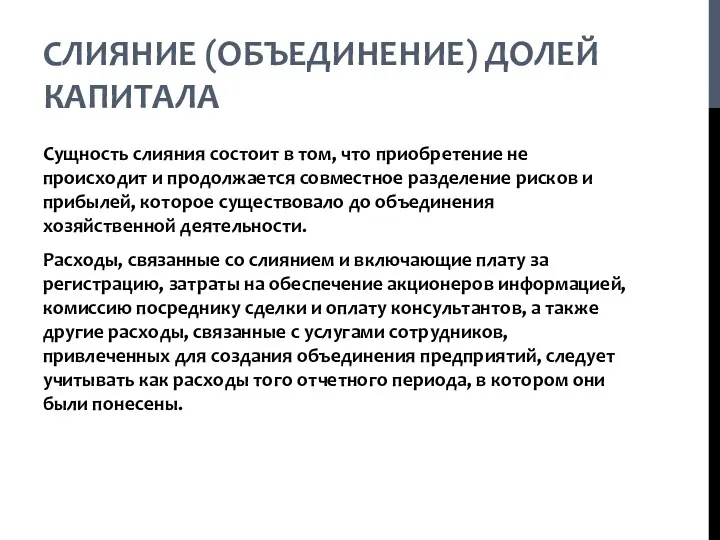 СЛИЯНИЕ (ОБЪЕДИНЕНИЕ) ДОЛЕЙ КАПИТАЛА

Сущность слияния состоит в том, что приобретение не происходит и продолжается совместное разделение рисков и прибылей, которое существовало до объединения хозяйственной деятельности.

Расходы, связанные со слиянием и включающие плату за регистрацию, затраты на обеспечение акционеров информацией, комиссию посреднику сделки и оплату консультантов, а также другие расходы, связанные с услугами сотрудников, привлеченных для создания объединения предприятий, следует учитывать как расходы того отчетного периода, в котором они были понесены.